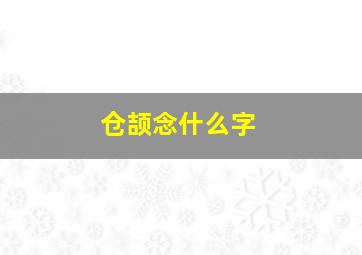 仓颉念什么字